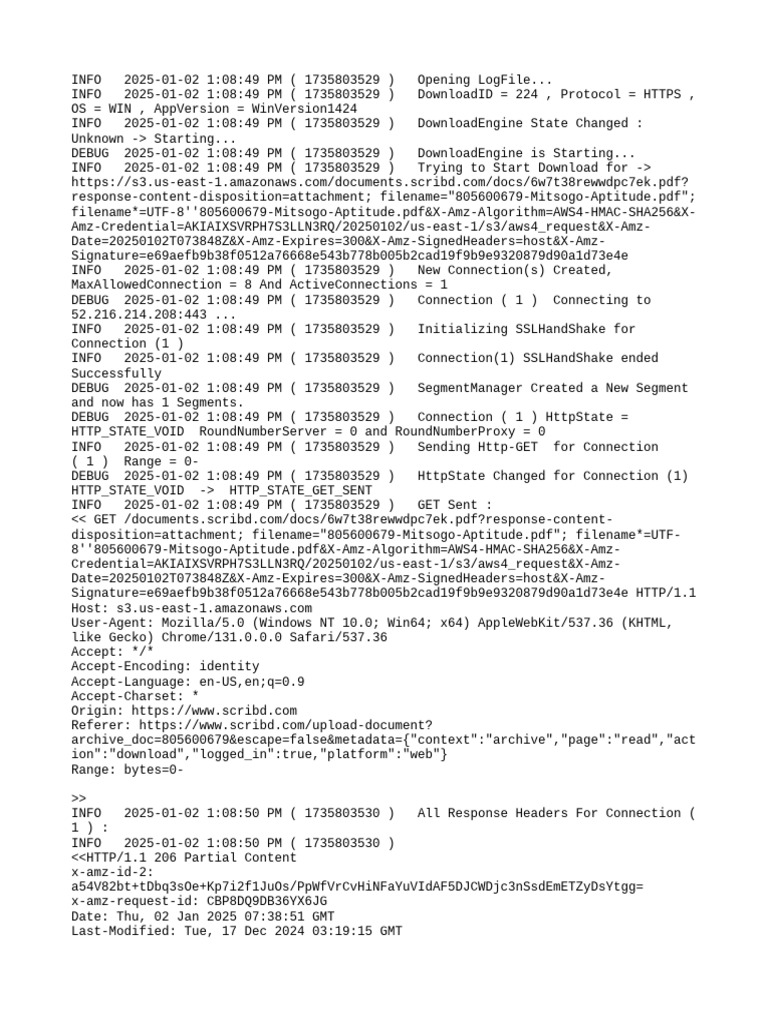 INFO   2025-01-02 1:08:49 PM ( 1735803529 )   Opening LogFile...
INFO   2025-01-02 1:08:49 PM ( 1735803529 )   DownloadID = 224 , Protocol = HTTPS , OS = WIN , AppVersion = WinVersion1424
INFO   2025-01-02 1:08:49 PM ( 1735803529 )   DownloadEngine State Changed : Unknown -> Starting...
DEBUG  2025-01-02 1:08:49 PM ( 1735803529 )   DownloadEngine is Starting...
INFO   2025-01-02 1:08:49 PM ( 1735803529 )   Trying to Start Download for -> https://s3.us-east-1.amazonaws.com/documents.scribd.com/docs/6w7t38rewwdpc7ek.pdf?response-content-disposition=attachment; filename="805600679-Mitsogo-Aptitude.pdf"; filename*=UTF-8''805600679-Mitsogo-Aptitude.pdf&X-Amz-Algorithm=AWS4-HMAC-SHA256&X-Amz-Credential=AKIAIXSVRPH7S3LLN3RQ/20250102/us-east-1/s3/aws4_request&X-Amz-Date=20250102T073848Z&X-Amz-Expires=300&X-Amz-SignedHeaders=host&X-Amz-Signature=e69aefb9b38f0512a76668e543b778b005b2cad19f9b9e9320879d90a1d73e4e
INFO   2025-01-02 1:08:49 PM ( 1735803529 )   New Connection(s) Created, MaxAllowedConnection = 8 And ActiveConnections = 1
DEBUG  2025-01-02 1:08:49 PM ( 1735803529 )   Connection ( 1 )  Connecting to 52.216.214.208:443 ...
INFO   2025-01-02 1:08:49 PM ( 1735803529 )   Initializing SSLHandShake for Connection (1 )
INFO   2025-01-02 1:08:49 PM ( 1735803529 )   Connection(1) SSLHandShake ended Successfully
DEBUG  2025-01-02 1:08:49 PM ( 1735803529 )   SegmentManager Created a New Segment and now has 1 Segments.
DEBUG  2025-01-02 1:08:49 PM ( 1735803529 )   Connection ( 1 ) HttpState = HTTP_STATE_VOID  RoundNumberServer = 0 and RoundNumberProxy = 0
INFO   2025-01-02 1:08:49 PM ( 1735803529 )   Sending Http-GET  for Connection ( 1 )  Range = 0-
DEBUG  2025-01-02 1:08:49 PM ( 1735803529 )   HttpState Changed for Connection (1) HTTP_STATE_VOID  ->  HTTP_STATE_GET_SENT
INFO   2025-01-02 1:08:49 PM ( 1735803529 )   GET Sent :
<< GET /documents.scribd.com/docs/6w7t38rewwdpc7ek.pdf?response-content-disposition=attachment; filename="805600679-Mitsogo-Aptitude.pdf"; filename*=UTF-8''805600679-Mitsogo-Aptitude.pdf&X-Amz-Algorithm=AWS4-HMAC-SHA256&X-Amz-Credential=AKIAIXSVRPH7S3LLN3RQ/20250102/us-east-1/s3/aws4_request&X-Amz-Date=20250102T073848Z&X-Amz-Expires=300&X-Amz-SignedHeaders=host&X-Amz-Signature=e69aefb9b38f0512a76668e543b778b005b2cad19f9b9e9320879d90a1d73e4e HTTP/1.1
Host: s3.us-east-1.amazonaws.com
User-Agent: Mozilla/5.0 (Windows NT 10.0; Win64; x64) AppleWebKit/537.36 (KHTML, like Gecko) Chrome/131.0.0.0 Safari/537.36
Accept: */*
Accept-Encoding: identity
Accept-Language: en-US,en;q=0.9
Accept-Charset: *
Origin: https://www.scribd.com
Referer: https://www.scribd.com/upload-document?archive_doc=805600679&escape=false&metadata={"context":"archive","page":"read","action":"download","logged_in":true,"platform":"web"}
Range: bytes=0-

>>
INFO   2025-01-02 1:08:50 PM ( 1735803530 )   All Response Headers For Connection ( 1 ) :
INFO   2025-01-02 1:08:50 PM ( 1735803530 )
<<HTTP/1.1 206 Partial Content
x-amz-id-2: a54V82bt+tDbq3sOe+Kp7i2f1JuOs/PpWfVrCvHiNFaYuVIdAF5DJCWDjc3nSsdEmETZyDsYtgg=
x-amz-request-id: CBP8DQ9DB36YX6JG
Date: Thu, 02 Jan 2025 07:38:51 GMT
Last-Modified: Tue, 17 Dec 2024 03:19:15 GMT